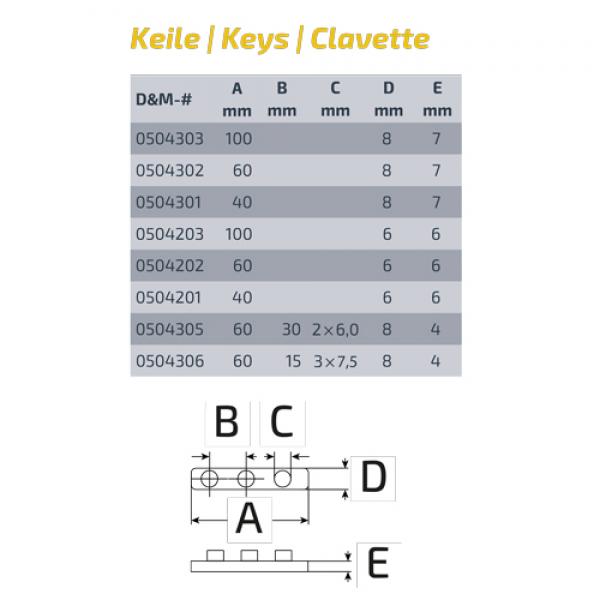 Keile | Keys | Clavette

| D&M-# | A mm | B mm | C mm | D mm | E mm |
|---|---|---|---|---|---|
| 0504303 | 100 | | | 8 | 7 |
| 0504302 | 60 | | | 8 | 7 |
| 0504301 | 40 | | | 8 | 7 |
| 0504203 | 100 | | | 6 | 6 |
| 0504202 | 60 | | | 6 | 6 |
| 0504201 | 40 | | | 6 | 6 |
| 0504305 | 60 | 30 | 2×6,0 | 8 | 4 |
| 0504306 | 60 | 15 | 3×7,5 | 8 | 4 |

B C
D
A
E